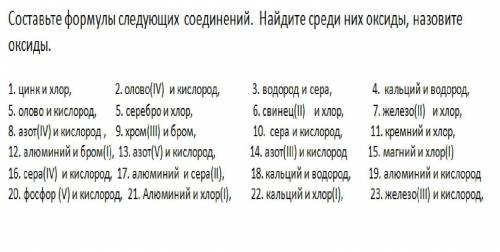 Составьте формулы следующих соединений. Найдите среди них оксиды, назовите оксиды.

1. цинк и хлор, 2. олово(IV) и кислород, 3. водород и сера, 4. кальций и водород,
5. олово и кислород, 5. серебро и хлор, 6. свинец(II) и хлор, 7. железо(II) и хлор,
8. азот(IV) и кислород , 9. хром(III) и бром, 10. сера и кислород, 11. кремний и хлор,
12. алюминий и бром(I), 13. азот(V) и кислород, 14. азот(III) и кислород 15. магний и хлор(I)
16. сера(IV) и кислород, 17. алюминий и сера(II), 18. кальций и водород, 19. алюминий и кислород
20. фосфор (V) и кислород, 21. Алюминий и хлор(I), 22. кальций и хлор(I). 23. железо(III) и кислород,